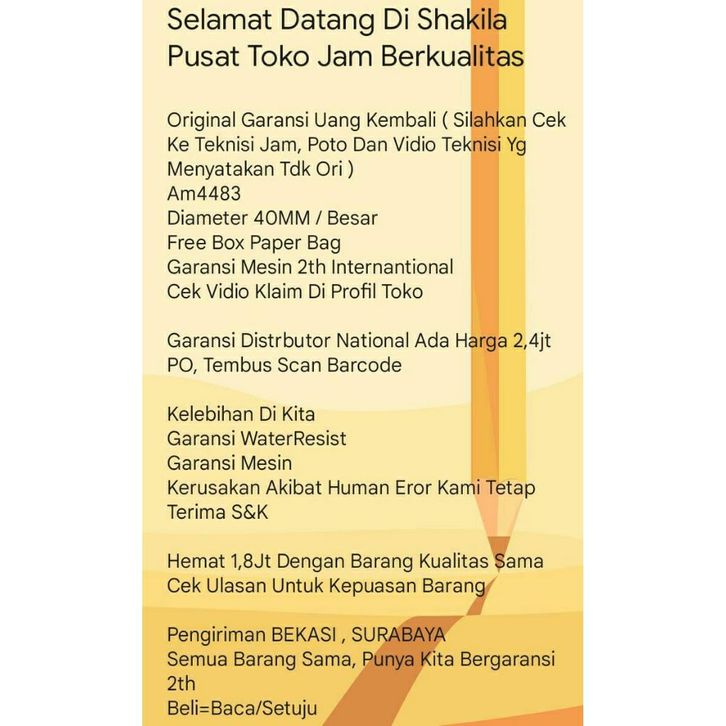 Selamat Datang Di Shakila
Pusat Toko Jam Berkualitas

Original Garansi Uang Kembali ( Silahkan Cek Ke Teknisi Jam, Poto Dan Vidio Teknisi Yg Menyatakan Tdk Ori )
Am4483
Diameter 40MM / Besar
Free Box Paper Bag
Garansi Mesin 2th Internantional
Cek Vidio Klaim Di Profil Toko

Garansi Distrbutor National Ada Harga 2,4jt PO, Tembus Scan Barcode

Kelebihan Di Kita
Garansi WaterResist
Garansi Mesin
Kerusakan Akibat Human Eror Kami Tetap Terima S&K

Hemat 1,8Jt Dengan Barang Kualitas Sama
Cek Ulasan Untuk Kepuasan Barang

Pengiriman BEKASI , SURABAYA
Semua Barang Sama, Punya Kita Bergaransi 2th
Beli=Baca/Setuju